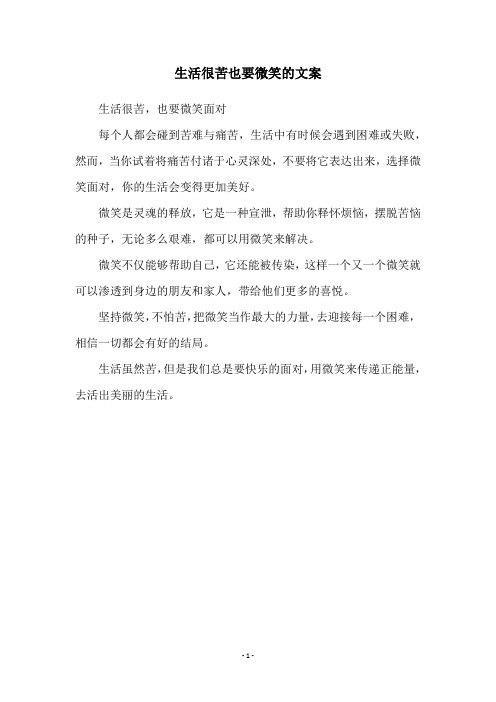 生活很苦也要微笑的文案

生活很苦，也要微笑面对

每个人都会碰到苦难与痛苦，生活中有时候会遇到困难或失败，然而，当你试着将痛苦付诸于心灵深处，不要将它表达出来，选择微笑面对，你的生活会变得更加美好。

微笑是灵魂的释放，它是一种宣泄，帮助你释怀烦恼，摆脱苦恼的种子，无论多么艰难，都可以用微笑来解决。

微笑不仅能够帮助自己，它还能被传染，这样一个又一个微笑就可以渗透到身边的朋友和家人，带给他们更多的喜悦。

坚持微笑，不怕苦，把微笑当作最大的力量，去迎接每一个困难，相信一切都会有好的结局。

生活虽然苦，但是我们总是要快乐的面对，用微笑来传递正能量，去活出美丽的生活。

- 1 -